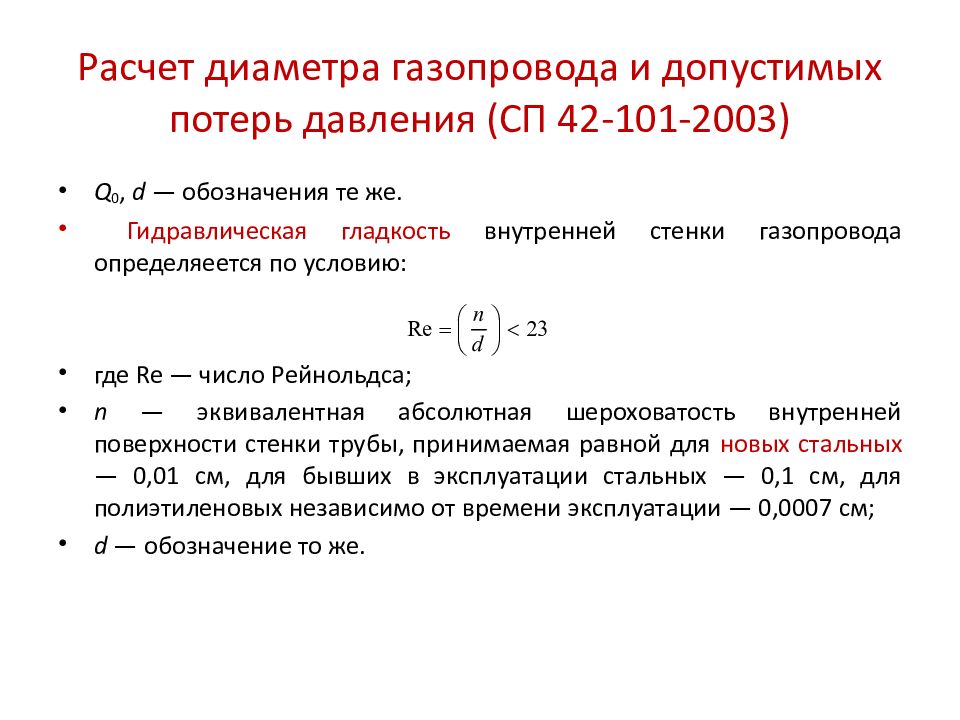 Расчет диаметра газопровода и допустимых потерь давления (СП 42-101-2003)

• $Q_0$, $d$ — обозначения те же.

• Гидравлическая гладкость внутренней стенки газопровода определяеется по условию:

$\mathrm{Re} = \left(\frac{n}{d}\right) < 23$

• где Re — число Рейнольдса;

• $n$ — эквивалентная абсолютная шероховатость внутренней поверхности стенки трубы, принимаемая равной для новых стальных — 0,01 см, для бывших в эксплуатации стальных — 0,1 см, для полиэтиленовых независимо от времени эксплуатации — 0,0007 см;

• $d$ — обозначение то же.